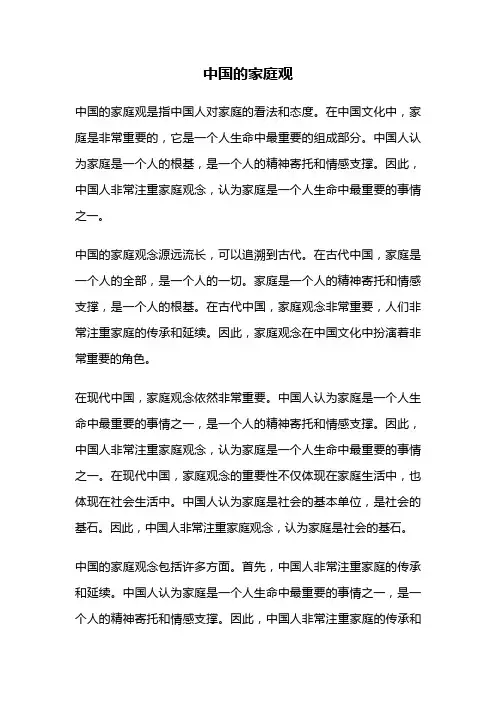 中国的家庭观

中国的家庭观是指中国人对家庭的看法和态度。在中国文化中，家庭是非常重要的，它是一个人生命中最重要的组成部分。中国人认为家庭是一个人的根基，是一个人的精神寄托和情感支撑。因此，中国人非常注重家庭观念，认为家庭是一个人生命中最重要的事情之一。

中国的家庭观念源远流长，可以追溯到古代。在古代中国，家庭是一个人的全部，是一个人的一切。家庭是一个人的精神寄托和情感支撑，是一个人的根基。在古代中国，家庭观念非常重要，人们非常注重家庭的传承和延续。因此，家庭观念在中国文化中扮演着非常重要的角色。

在现代中国，家庭观念依然非常重要。中国人认为家庭是一个人生命中最重要的事情之一，是一个人的精神寄托和情感支撑。因此，中国人非常注重家庭观念，认为家庭是一个人生命中最重要的事情之一。在现代中国，家庭观念的重要性不仅体现在家庭生活中，也体现在社会生活中。中国人认为家庭是社会的基本单位，是社会的基石。因此，中国人非常注重家庭观念，认为家庭是社会的基石。

中国的家庭观念包括许多方面。首先，中国人非常注重家庭的传承和延续。中国人认为家庭是一个人生命中最重要的事情之一，是一个人的精神寄托和情感支撑。因此，中国人非常注重家庭的传承和